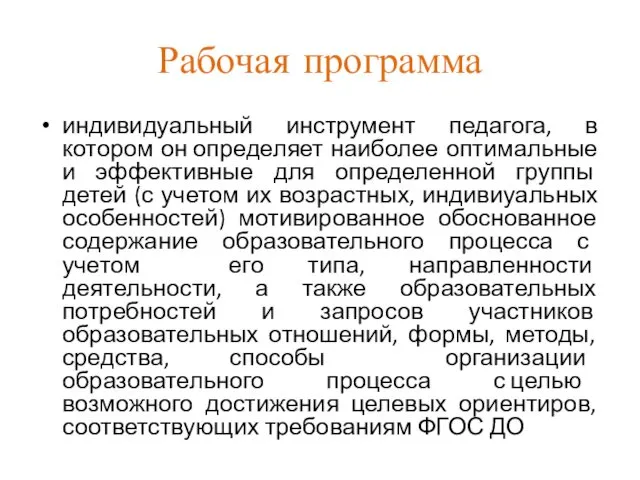 Рабочая программа

• индивидуальный инструмент педагога, в котором он определяет наиболее оптимальные и эффективные для определенной группы детей (с учетом их возрастных, индивиуальных особенностей) мотивированное обоснованное содержание образовательного процесса с учетом его типа, направленности деятельности, а также образовательных потребностей и запросов участников образовательных отношений, формы, методы, средства, способы организации образовательного процесса с целью возможного достижения целевых ориентиров, соответствующих требованиям ФГОС ДО